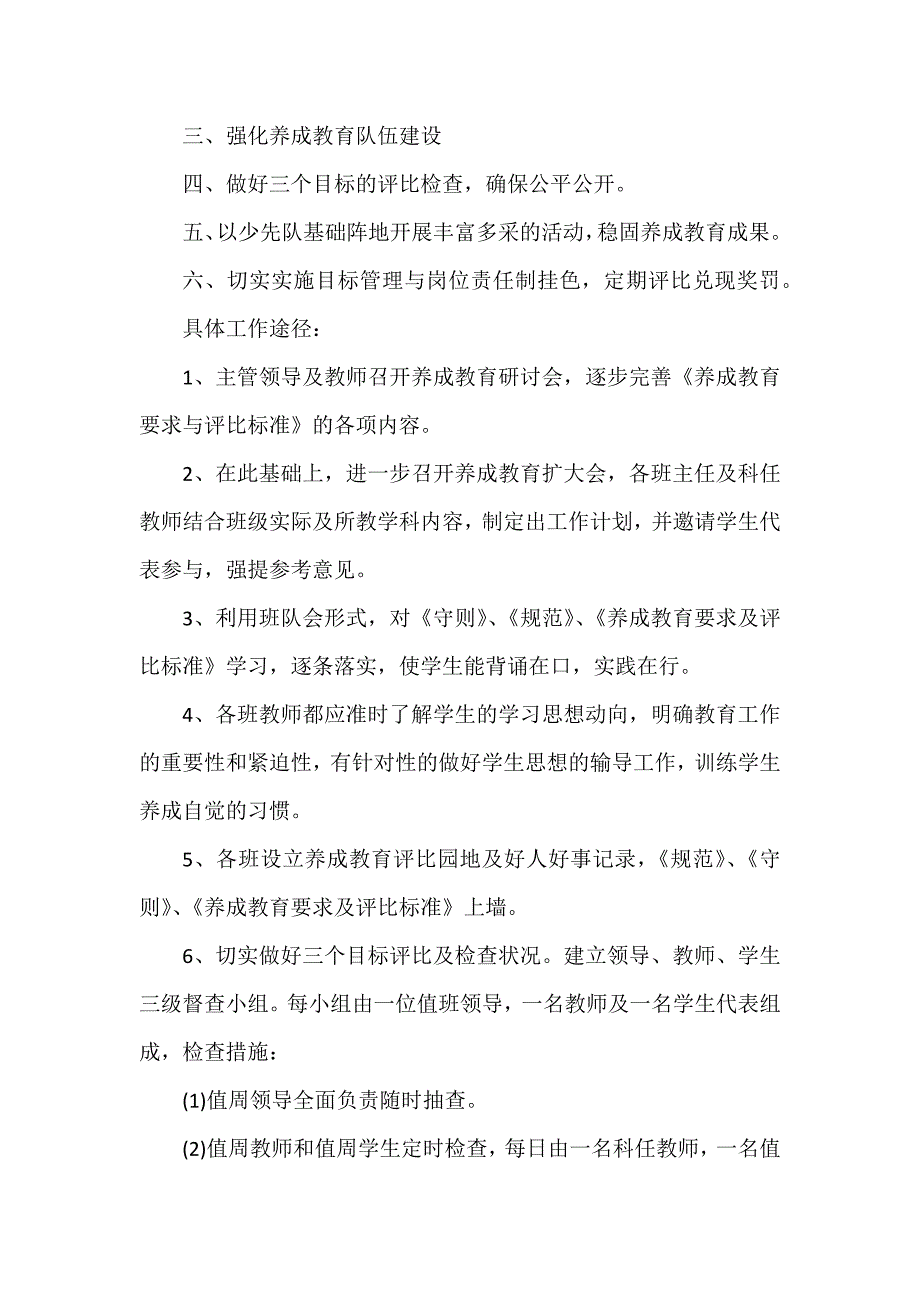 三、强化养成教育队伍建设

四、做好三个目标的评比检查，确保公平公开。

五、以少先队基础阵地开展丰富多采的活动，稳固养成教育成果。

六、切实实施目标管理与岗位责任制挂色，定期评比兑现奖罚。

具体工作途径：

1、主管领导及教师召开养成教育研讨会，逐步完善《养成教育要求与评比标准》的各项内容。

2、在此基础上，进一步召开养成教育扩大会，各班主任及科任教师结合班级实际及所教学科内容，制定出工作计划，并邀请学生代表参与，强提参考意见。

3、利用班队会形式，对《守则》、《规范》、《养成教育要求及评比标准》学习，逐条落实，使学生能背诵在口，实践在行。

4、各班教师都应准时了解学生的学习思想动向，明确教育工作的重要性和紧迫性，有针对性的做好学生思想的输导工作，训练学生养成自觉的习惯。

5、各班设立养成教育评比园地及好人好事记录，《规范》、《守则》、《养成教育要求及评比标准》上墙。

6、切实做好三个目标评比及检查状况。建立领导、教师、学生三级督查小组。每小组由一位值班领导，一名教师及一名学生代表组成，检查措施：

(1)值周领导全面负责随时抽查。

(2)值周教师和值周学生定时检查，每日由一名科任教师，一名值